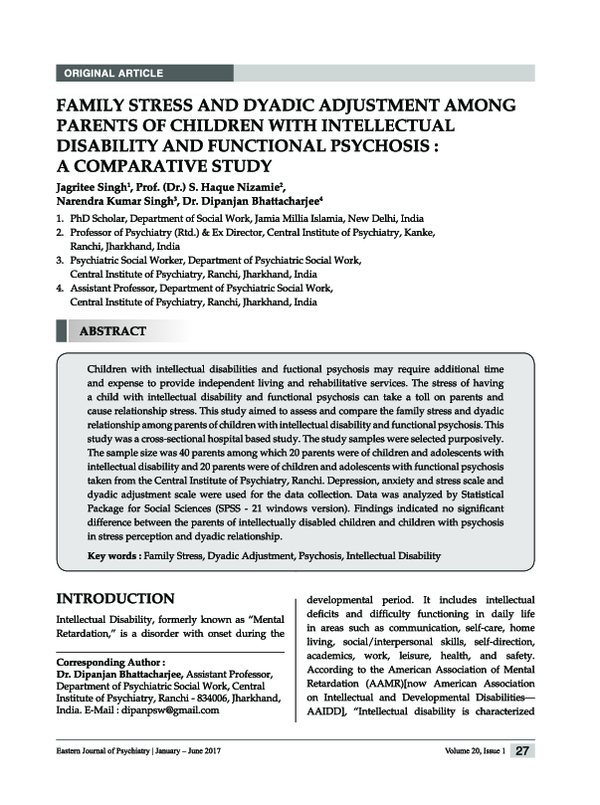 ORIGINAL ARTICLE

FAMILY STRESS AND DYADIC ADJUSTMENT AMONG PARENTS OF CHILDREN WITH INTELLECTUAL DISABILITY AND FUNCTIONAL PSYCHOSIS : A COMPARATIVE STUDY

Jagritee Singh$^1$, Prof. (Dr.) S. Haque Nizamie$^2$, Narendra Kumar Singh$^3$, Dr. Dipanjan Bhattacharjee$^4$

1. PhD Scholar, Department of Social Work, Jamia Millia Islamia, New Delhi, India
2. Professor of Psychiatry (Rtd.) & Ex Director, Central Institute of Psychiatry, Kanke, Ranchi, Jharkhand, India
3. Psychiatric Social Worker, Department of Psychiatric Social Work, Central Institute of Psychiatry, Ranchi, Jharkhand, India
4. Assistant Professor, Department of Psychiatric Social Work, Central Institute of Psychiatry, Ranchi, Jharkhand, India

ABSTRACT

Children with intellectual disabilities and fuctional psychosis may require additional time and expense to provide independent living and rehabilitative services. The stress of having a child with intellectual disability and functional psychosis can take a toll on parents and cause relationship stress. This study aimed to assess and compare the family stress and dyadic relationship among parents of children with intellectual disability and functional psychosis. This study was a cross-sectional hospital based study. The study samples were selected purposively. The sample size was 40 parents among which 20 parents were of children and adolescents with intellectual disability and 20 parents were of children and adolescents with functional psychosis taken from the Central Institute of Psychiatry, Ranchi. Depression, anxiety and stress scale and dyadic adjustment scale were used for the data collection. Data was analyzed by Statistical Package for Social Sciences (SPSS - 21 windows version). Findings indicated no significant difference between the parents of intellectually disabled children and children with psychosis in stress perception and dyadic relationship.

Key words : Family Stress, Dyadic Adjustment, Psychosis, Intellectual Disability

INTRODUCTION

Intellectual Disability, formerly known as “Mental Retardation,” is a disorder with onset during the

Corresponding Author :
Dr. Dipanjan Bhattacharjee, Assistant Professor, Department of Psychiatric Social Work, Central Institute of Psychiatry, Ranchi - 834006, Jharkhand, India. E-Mail : dipanpsw@gmail.com

developmental period. It includes intellectual deficits and difficulty functioning in daily life in areas such as communication, self-care, home living, social/interpersonal skills, self-direction, academics, work, leisure, health, and safety. According to the American Association of Mental Retardation (AAMR)[now American Association on Intellectual and Developmental Disabilities—AAIDD], “Intellectual disability is characterized

Eastern Journal of Psychiatry | January – June 2017

Volume 20, Issue 1 27